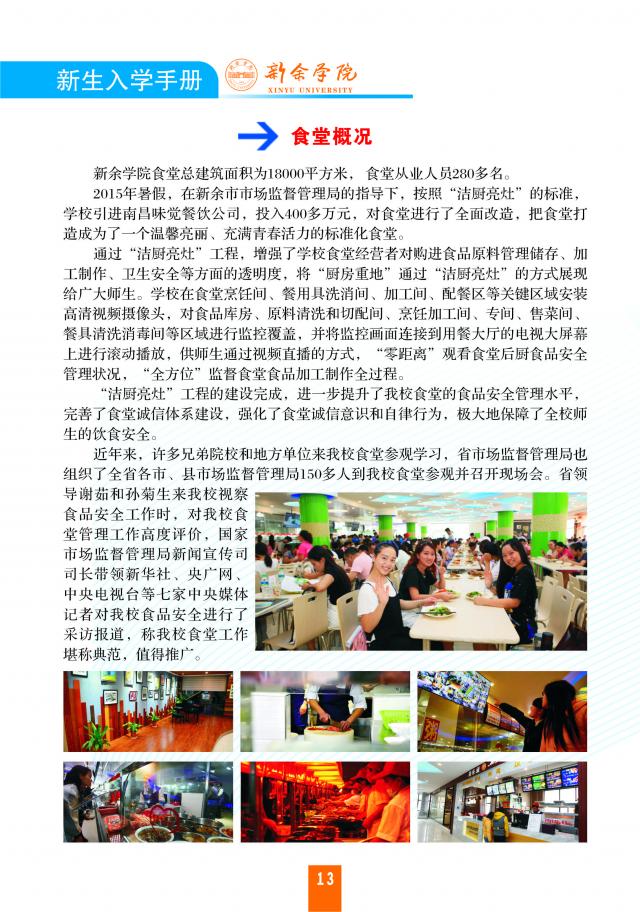 新生入学手册

新余学院
XINYU UNIVERSITY

食堂概况

新余学院食堂总建筑面积为18000平方米，食堂从业人员280多名。

2015年暑假，在新余市市场监督管理局的指导下，按照“洁厨亮灶”的标准，学校引进南昌味觉餐饮公司，投入400多万元，对食堂进行了全面改造，把食堂打造成为了一个温馨亮丽、充满青春活力的标准化食堂。

通过“洁厨亮灶”工程，增强了学校食堂经营者对购进食品原料管理储存、加工制作、卫生安全等方面的透明度，将“厨房重地”通过“洁厨亮灶”的方式展现给广大师生。学校在食堂烹饪间、餐用具洗消间、加工间、配餐区等关键区域安装高清视频摄像头，对食品库房、原料清洗和切配间、烹饪加工间、专间、售菜间、餐具清洗消毒间等区域进行监控覆盖，并将监控画面连接到用餐大厅的电视大屏幕上进行滚动播放，供师生通过视频直播的方式，“零距离”观看食堂后厨食品安全管理状况，“全方位”监督食堂食品加工制作全过程。

“洁厨亮灶”工程的建设完成，进一步提升了我校食堂的食品安全管理水平，完善了食堂诚信体系建设，强化了食堂诚信意识和自律行为，极大地保障了全校师生的饮食安全。

近年来，许多兄弟院校和地方单位来我校食堂参观学习，省市场监督管理局也组织了全省各市、县市场监督管理局150多人到我校食堂参观并召开现场会。省领导谢茹和孙菊生来我校视察食品安全工作时，对我校食堂管理工作高度评价，国家市场监督管理局新闻宣传司司长带领新华社、央广网、中央电视台等七家中央媒体记者对我校食品安全进行了采访报道，称我校食堂工作堪称典范，值得推广。

13